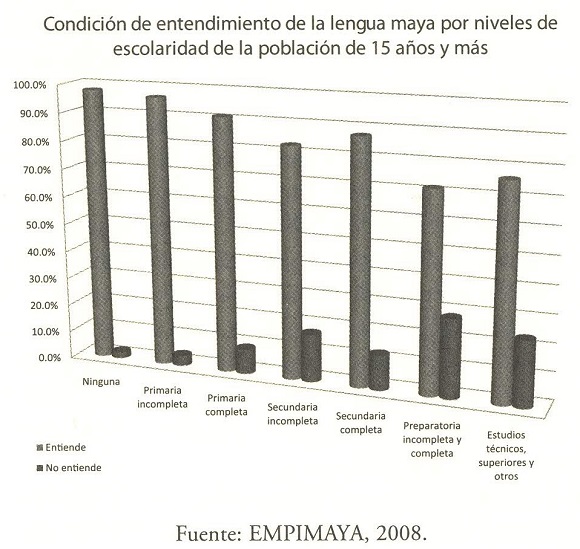 Condición de entendimiento de la lengua maya por niveles de escolaridad de la población de 15 años y más

100.0%
90.0%
80.0%
70.0%
60.0%
50.0%
40.0%
30.0%
20.0%
10.0%
0.0%

Ninguna
Primaria incompleta
Primaria completa
Secundaria incompleta
Secundaria completa
Preparatoria incompleta y completa
Estudios técnicos, superiores y otros

Entiende
No entiende

Fuente: EMPIMAYA, 2008.